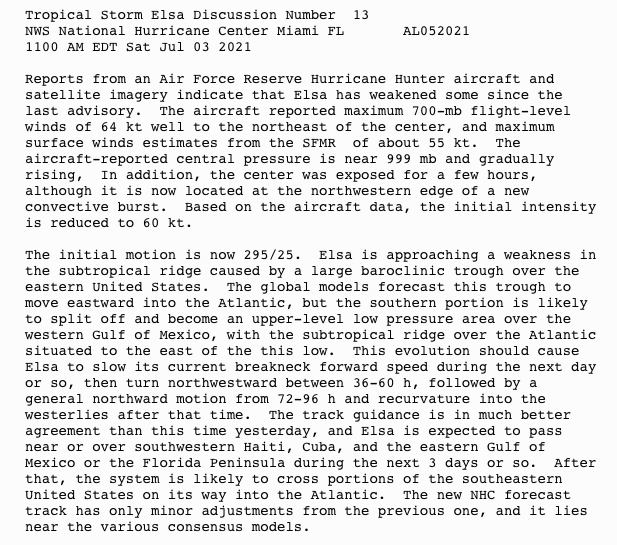 Tropical Storm Elsa Discussion Number 13
NWS National Hurricane Center Miami FL AL052021
1100 AM EDT Sat Jul 03 2021

Reports from an Air Force Reserve Hurricane Hunter aircraft and satellite imagery indicate that Elsa has weakened some since the last advisory. The aircraft reported maximum 700-mb flight-level winds of 64 kt well to the northeast of the center, and maximum surface winds estimates from the SFMR of about 55 kt. The aircraft-reported central pressure is near 999 mb and gradually rising, In addition, the center was exposed for a few hours, although it is now located at the northwestern edge of a new convective burst. Based on the aircraft data, the initial intensity is reduced to 60 kt.

The initial motion is now 295/25. Elsa is approaching a weakness in the subtropical ridge caused by a large baroclinic trough over the eastern United States. The global models forecast this trough to move eastward into the Atlantic, but the southern portion is likely to split off and become an upper-level low pressure area over the western Gulf of Mexico, with the subtropical ridge over the Atlantic situated to the east of the this low. This evolution should cause Elsa to slow its current breakneck forward speed during the next day or so, then turn northwestward between 36-60 h, followed by a general northward motion from 72-96 h and recurvature into the westerlies after that time. The track guidance is in much better agreement than this time yesterday, and Elsa is expected to pass near or over southwestern Haiti, Cuba, and the eastern Gulf of Mexico or the Florida Peninsula during the next 3 days or so. After that, the system is likely to cross portions of the southeastern United States on its way into the Atlantic. The new NHC forecast track has only minor adjustments from the previous one, and it lies near the various consensus models.